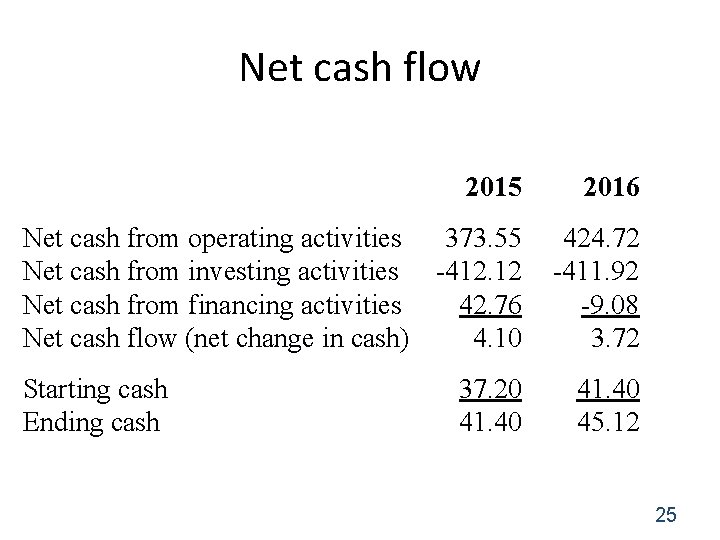 Net cash flow

| | 2015 | 2016 |
|---|---|---|
| Net cash from operating activities | 373.55 | 424.72 |
| Net cash from investing activities | -412.12 | -411.92 |
| Net cash from financing activities | 42.76 | -9.08 |
| Net cash flow (net change in cash) | 4.10 | 3.72 |
| Starting cash | 37.20 | 41.40 |
| Ending cash | 41.40 | 45.12 |

25